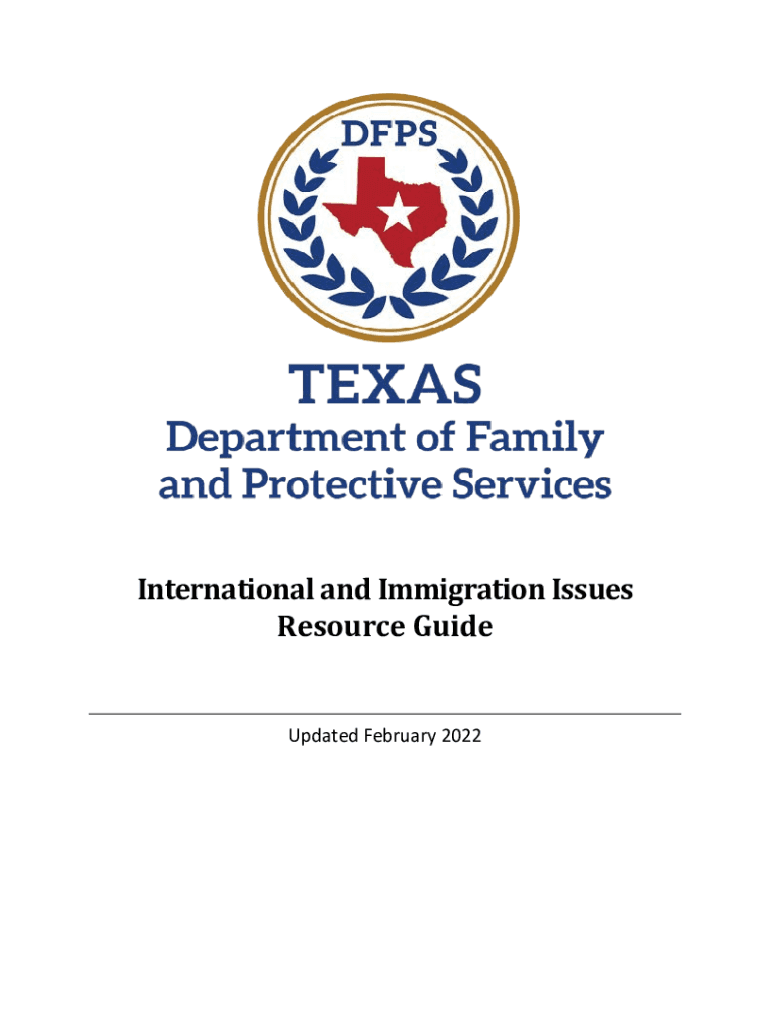 DFPS

TEXAS
Department of Family
and Protective Services

International and Immigration Issues
Resource Guide

Updated February 2022